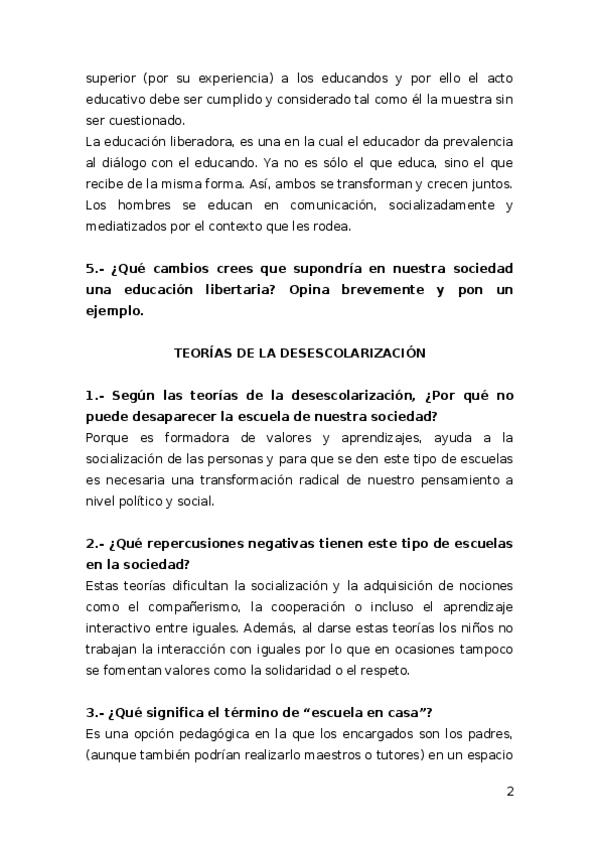 superior (por su experiencia) a los educandos y por ello el acto educativo debe ser cumplido y considerado tal como él la muestra sin ser cuestionado.
La educación liberadora, es una en la cual el educador da prevalencia al diálogo con el educando. Ya no es sólo el que educa, sino el que recibe de la misma forma. Así, ambos se transforman y crecen juntos. Los hombres se educan en comunicación, socializadamente y mediatizados por el contexto que les rodea.

5.- ¿Qué cambios crees que supondría en nuestra sociedad una educación libertaria? Opina brevemente y pon un ejemplo.

TEORÍAS DE LA DESESCOLARIZACIÓN

1.- Según las teorías de la desescolarización, ¿Por qué no puede desaparecer la escuela de nuestra sociedad?
Porque es formadora de valores y aprendizajes, ayuda a la socialización de las personas y para que se den este tipo de escuelas es necesaria una transformación radical de nuestro pensamiento a nivel político y social.

2.- ¿Qué repercusiones negativas tienen este tipo de escuelas en la sociedad?
Estas teorías dificultan la socialización y la adquisición de nociones como el compañerismo, la cooperación o incluso el aprendizaje interactivo entre iguales. Además, al darse estas teorías los niños no trabajan la interacción con iguales por lo que en ocasiones tampoco se fomentan valores como la solidaridad o el respeto.

3.- ¿Qué significa el término de “escuela en casa”?
Es una opción pedagógica en la que los encargados son los padres, (aunque también podrían realizarlo maestros o tutores) en un espacio

2